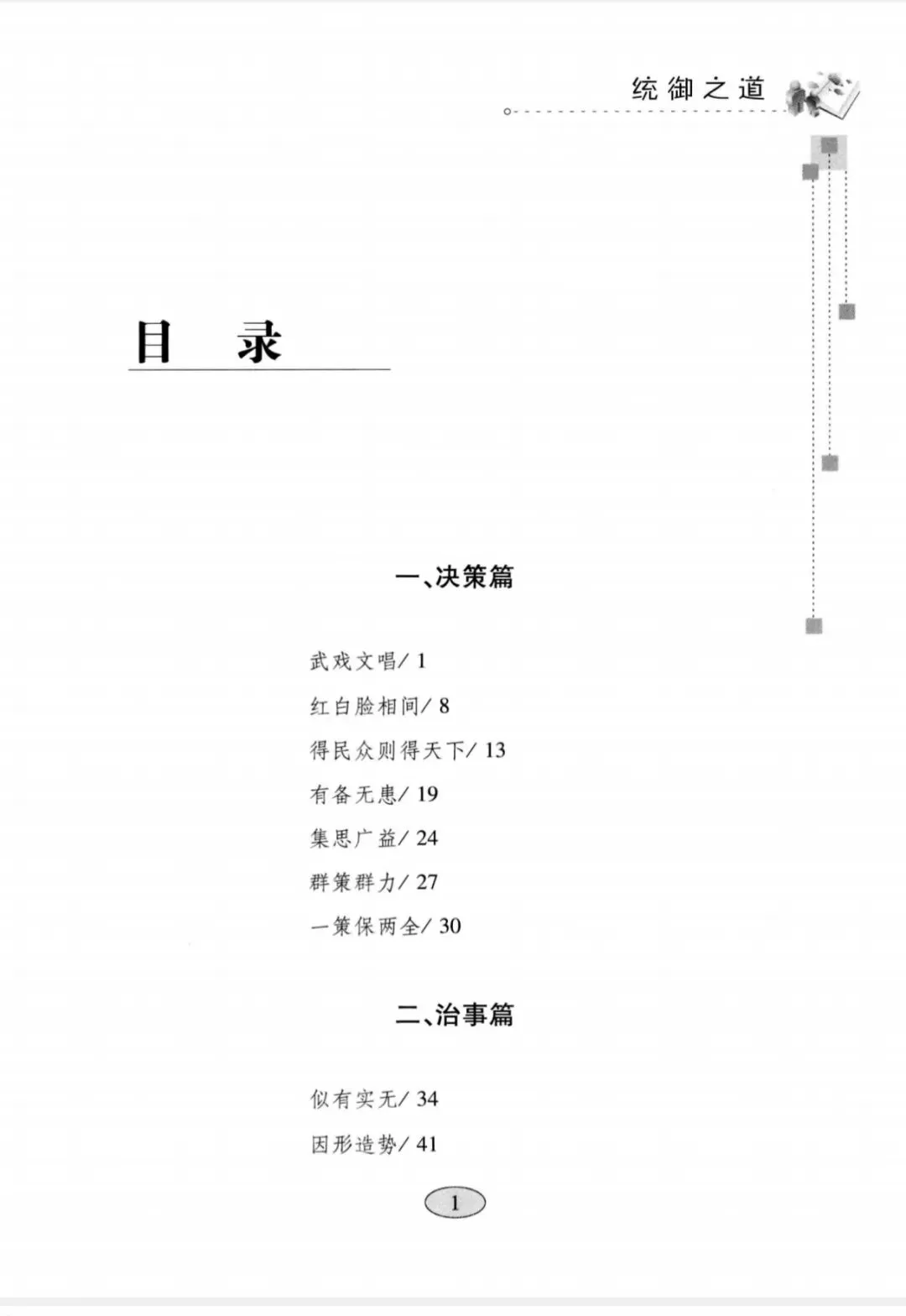 统御之道

目　录

一、决策篇

武戏文唱/ 1
红白脸相间/ 8
得民众则得天下/ 13
有备无患/ 19
集思广益/ 24
群策群力/ 27
一策保两全/ 30

二、治事篇

似有实无/ 34
因形造势/ 41

1